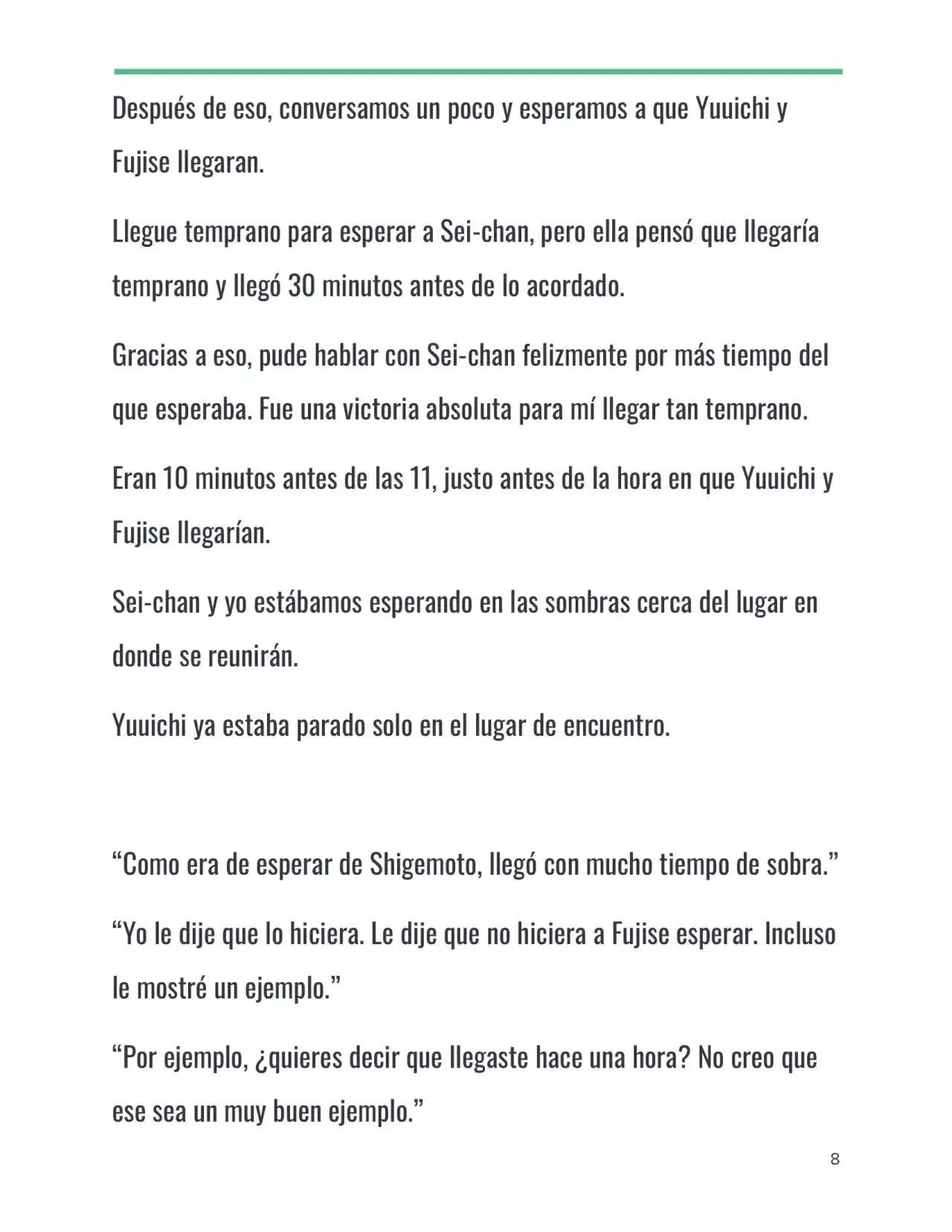 Después de eso, conversamos un poco y esperamos a que Yuuichi y Fujise llegaran.

Llegue temprano para esperar a Sei-chan, pero ella pensó que llegaría temprano y llegó 30 minutos antes de lo acordado.

Gracias a eso, pude hablar con Sei-chan felizmente por más tiempo del que esperaba. Fue una victoria absoluta para mí llegar tan temprano.

Eran 10 minutos antes de las 11, justo antes de la hora en que Yuuichi y Fujise llegarían.

Sei-chan y yo estábamos esperando en las sombras cerca del lugar en donde se reunirán.

Yuuichi ya estaba parado solo en el lugar de encuentro.

"Como era de esperar de Shigemoto, llegó con mucho tiempo de sobra."

"Yo le dije que lo hiciera. Le dije que no hiciera a Fujise esperar. Incluso le mostré un ejemplo."

"Por ejemplo, ¿quieres decir que llegaste hace una hora? No creo que ese sea un muy buen ejemplo."

8